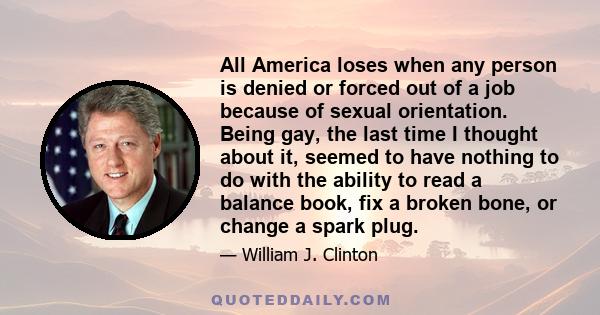 All America loses when any person is denied or forced out of a job because of sexual orientation. Being gay, the last time I thought about it, seemed to have nothing to do with the ability to read a balance book, fix a broken bone, or change a spark plug.

— William J. Clinton

QUOTEDDAILY.COM